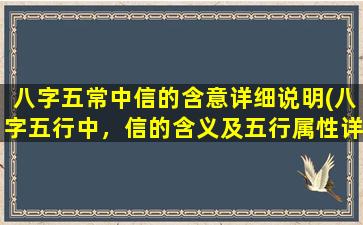 八字五常中信的含意详细说明(八字五行中，信的含义及五行属性详